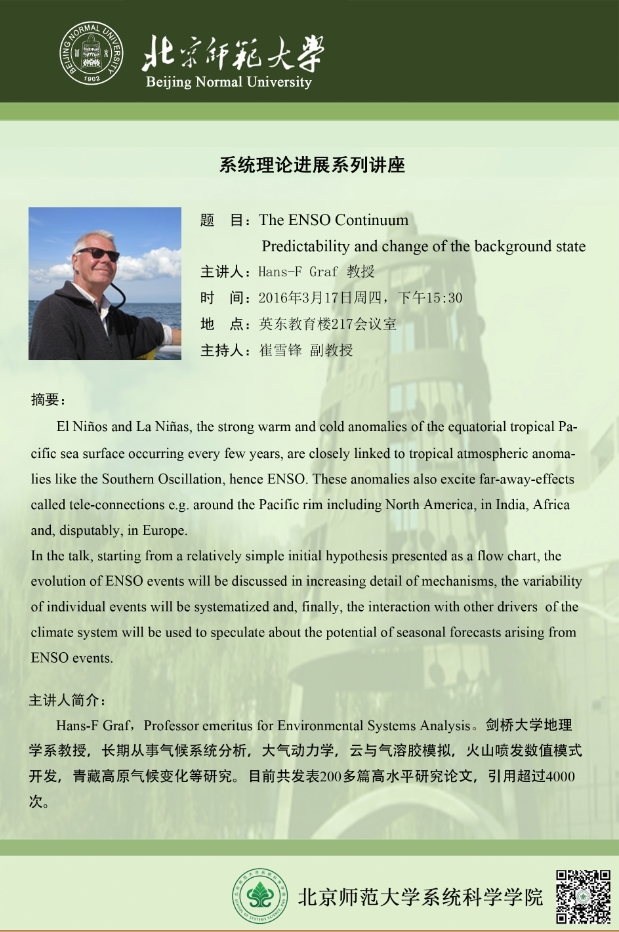 北京师范大学
Beijing Normal University

系统理论进展系列讲座

题 目：The ENSO Continuum
Predictability and change of the background state

主讲人：Hans-F Graf 教授

时 间：2016年3月17日周四，下午15:30

地 点：英东教育楼217会议室

主持人：崔雪锋 副教授

摘要：

El Niños and La Niñas, the strong warm and cold anomalies of the equatorial tropical Pacific sea surface occurring every few years, are closely linked to tropical atmospheric anomalies like the Southern Oscillation, hence ENSO. These anomalies also excite far-away-effects called tele-connections e.g. around the Pacific rim including North America, in India, Africa and, disputably, in Europe.

In the talk, starting from a relatively simple initial hypothesis presented as a flow chart, the evolution of ENSO events will be discussed in increasing detail of mechanisms, the variability of individual events will be systematized and, finally, the interaction with other drivers of the climate system will be used to speculate about the potential of seasonal forecasts arising from ENSO events.

主讲人简介：

Hans-F Graf，Professor emeritus for Environmental Systems Analysis。剑桥大学地理学系教授，长期从事气候系统分析，大气动力学，云与气溶胶模拟，火山喷发数值模式开发，青藏高原气候变化等研究。目前共发表200多篇高水平研究论文，引用超过4000次。

北京师范大学系统科学学院